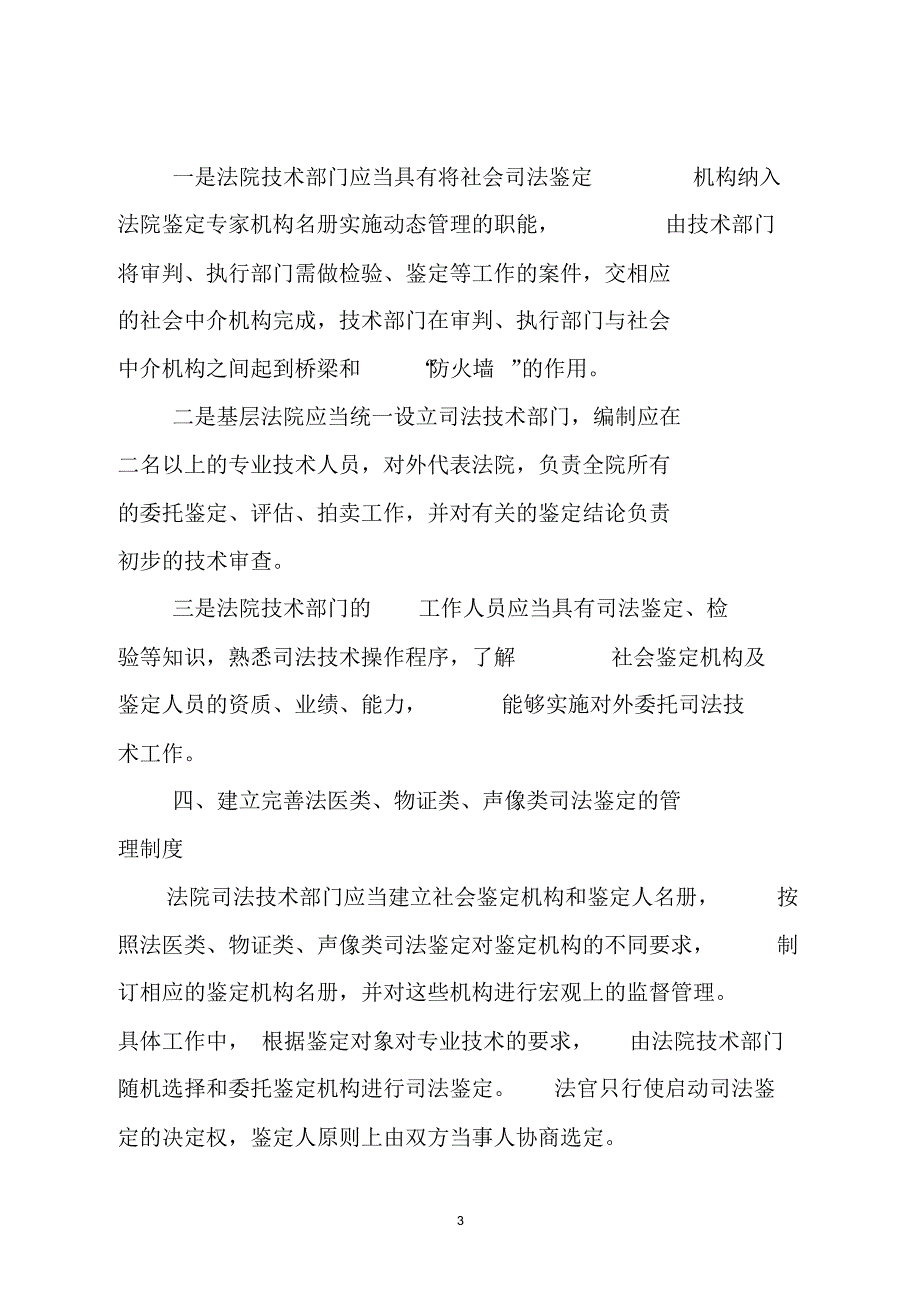 一是法院技术部门应当具有将社会司法鉴定机构纳入法院鉴定专家机构名册实施动态管理的职能，由技术部门将审判、执行部门需做检验、鉴定等工作的案件，交相应的社会中介机构完成，技术部门在审判、执行部门与社会中介机构之间起到桥梁和“防火墙”的作用。

二是基层法院应当统一设立司法技术部门，编制应在二名以上的专业技术人员，对外代表法院，负责全院所有的委托鉴定、评估、拍卖工作，并对有关的鉴定结论负责初步的技术审查。

三是法院技术部门的工作人员应当具有司法鉴定、检验等知识，熟悉司法技术操作程序，了解社会鉴定机构及鉴定人员的资质、业绩、能力，能够实施对外委托司法技术工作。

四、建立完善法医类、物证类、声像类司法鉴定的管理制度

法院司法技术部门应当建立社会鉴定机构和鉴定人名册，按照法医类、物证类、声像类司法鉴定对鉴定机构的不同要求，制订相应的鉴定机构名册，并对这些机构进行宏观上的监督管理。具体工作中，根据鉴定对象对专业技术的要求，由法院技术部门随机选择和委托鉴定机构进行司法鉴定。法官只行使启动司法鉴定的决定权，鉴定人原则上由双方当事人协商选定。

3